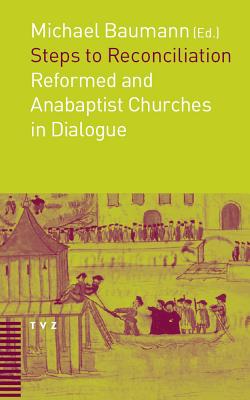 Michael Baumann (Ed.)
Steps to Reconciliation
Reformed and Anabaptist Churches in Dialogue

TVZ